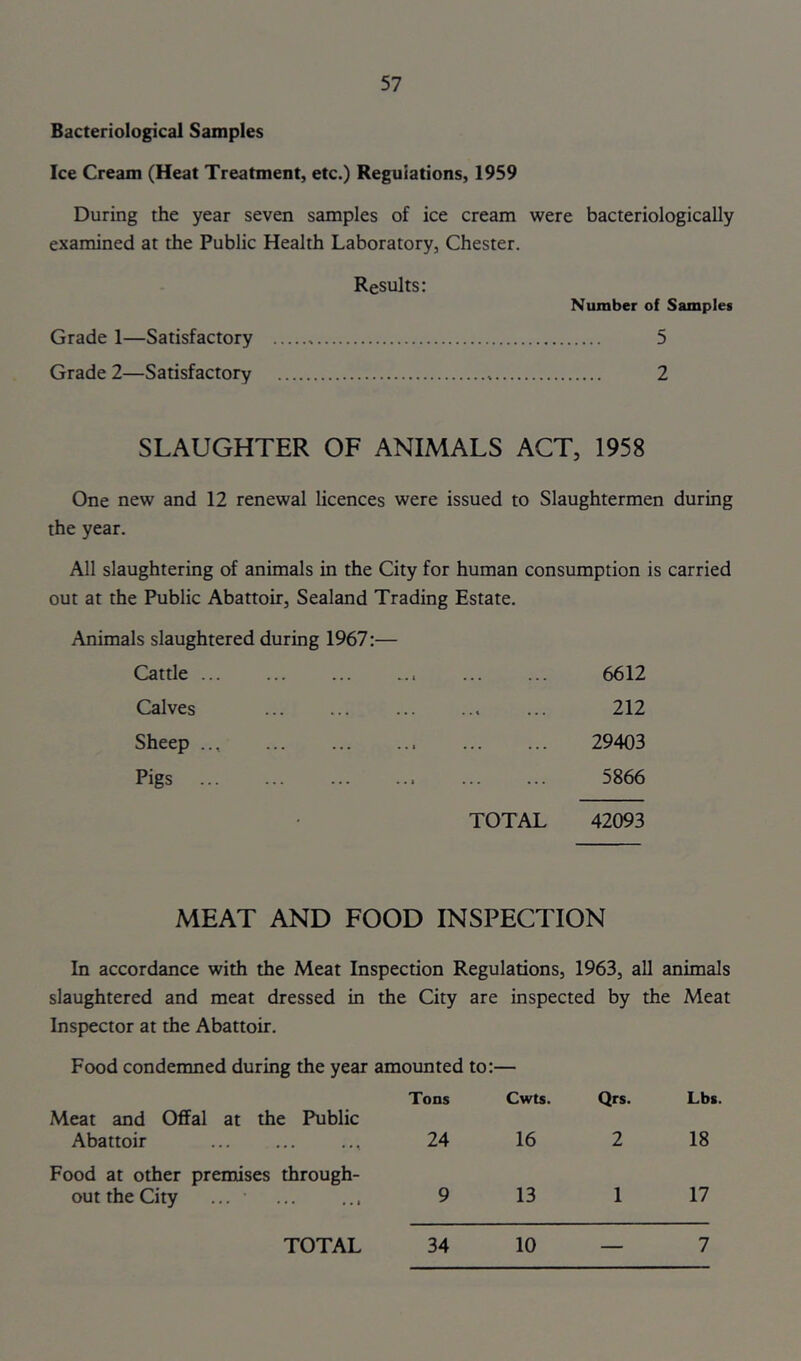 57

Bacteriological Samples

Ice Cream (Heat Treatment, etc.) Regulations, 1959

During the year seven samples of ice cream were bacteriologically examined at the Public Health Laboratory, Chester.

Results:

| | Number of Samples |
|---|---|
| Grade 1—Satisfactory | 5 |
| Grade 2—Satisfactory | 2 |

SLAUGHTER OF ANIMALS ACT, 1958

One new and 12 renewal licences were issued to Slaughtermen during the year.

All slaughtering of animals in the City for human consumption is carried out at the Public Abattoir, Sealand Trading Estate.

Animals slaughtered during 1967:—

| | |
|---|---|
| Cattle | 6612 |
| Calves | 212 |
| Sheep | 29403 |
| Pigs | 5866 |
| TOTAL | 42093 |

MEAT AND FOOD INSPECTION

In accordance with the Meat Inspection Regulations, 1963, all animals slaughtered and meat dressed in the City are inspected by the Meat Inspector at the Abattoir.

Food condemned during the year amounted to:—

| | Tons | Cwts. | Qrs. | Lbs. |
|---|---|---|---|---|
| Meat and Offal at the Public Abattoir | 24 | 16 | 2 | 18 |
| Food at other premises throughout the City | 9 | 13 | 1 | 17 |
| TOTAL | 34 | 10 | — | 7 |